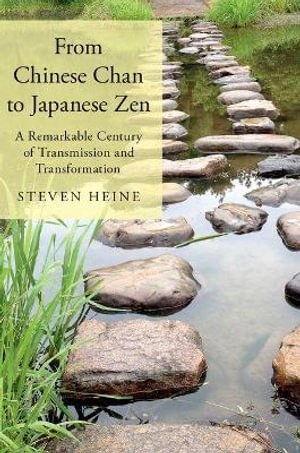 From Chinese Chan to Japanese Zen

A Remarkable Century of Transmission and Transformation

STEVEN HEINE